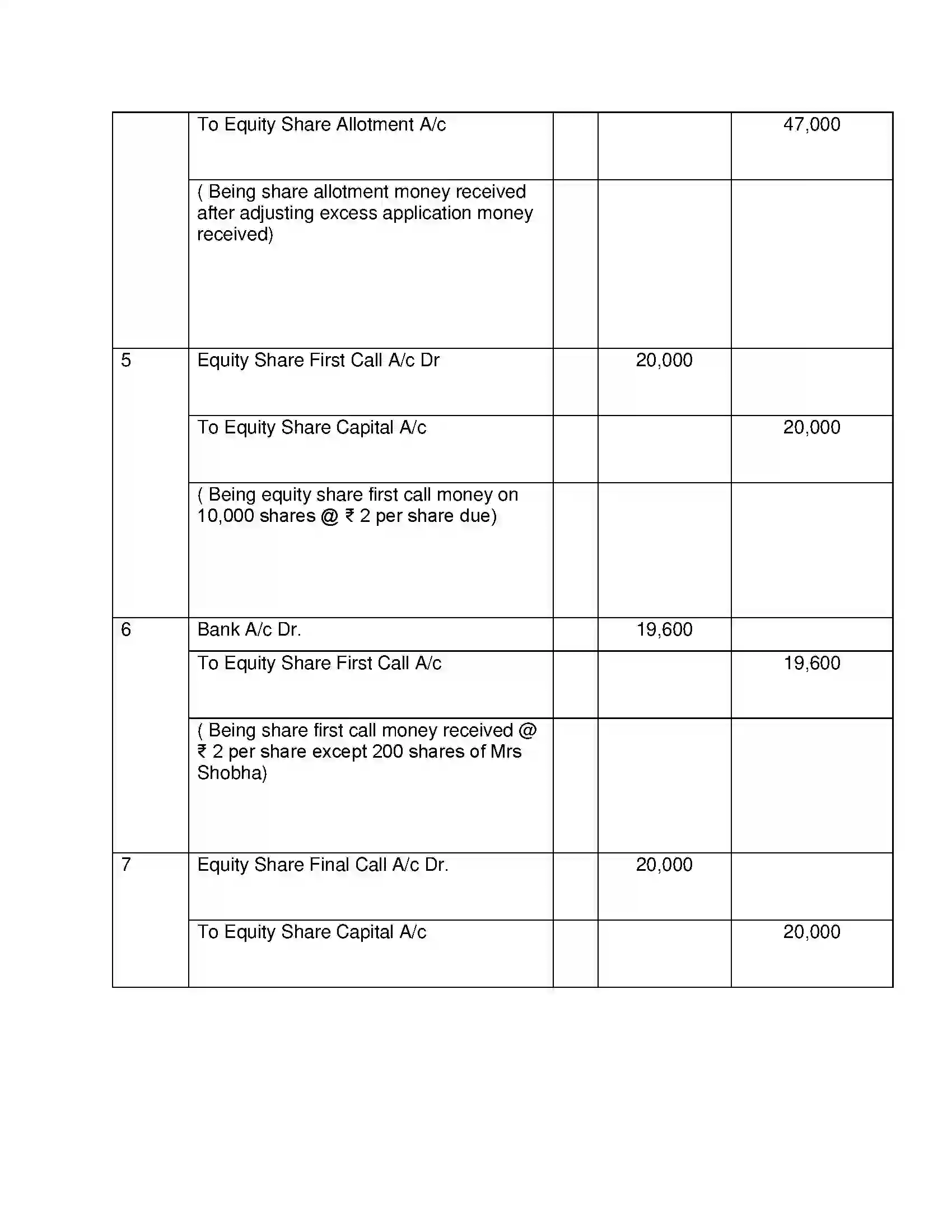 |  | To Equity Share Allotment A/c |  |  | 47,000 |
|---|---|---|---|---|
|  | ( Being share allotment money received after adjusting excess application money received) |  |  |  |
| 5 | Equity Share First Call A/c Dr |  | 20,000 |  |
|  | To Equity Share Capital A/c |  |  | 20,000 |
|  | ( Being equity share first call money on 10,000 shares @ ₹ 2 per share due) |  |  |  |
| 6 | Bank A/c Dr. |  | 19,600 |  |
|  | To Equity Share First Call A/c |  |  | 19,600 |
|  | ( Being share first call money received @ ₹ 2 per share except 200 shares of Mrs Shobha) |  |  |  |
| 7 | Equity Share Final Call A/c Dr. |  | 20,000 |  |
|  | To Equity Share Capital A/c |  |  | 20,000 |